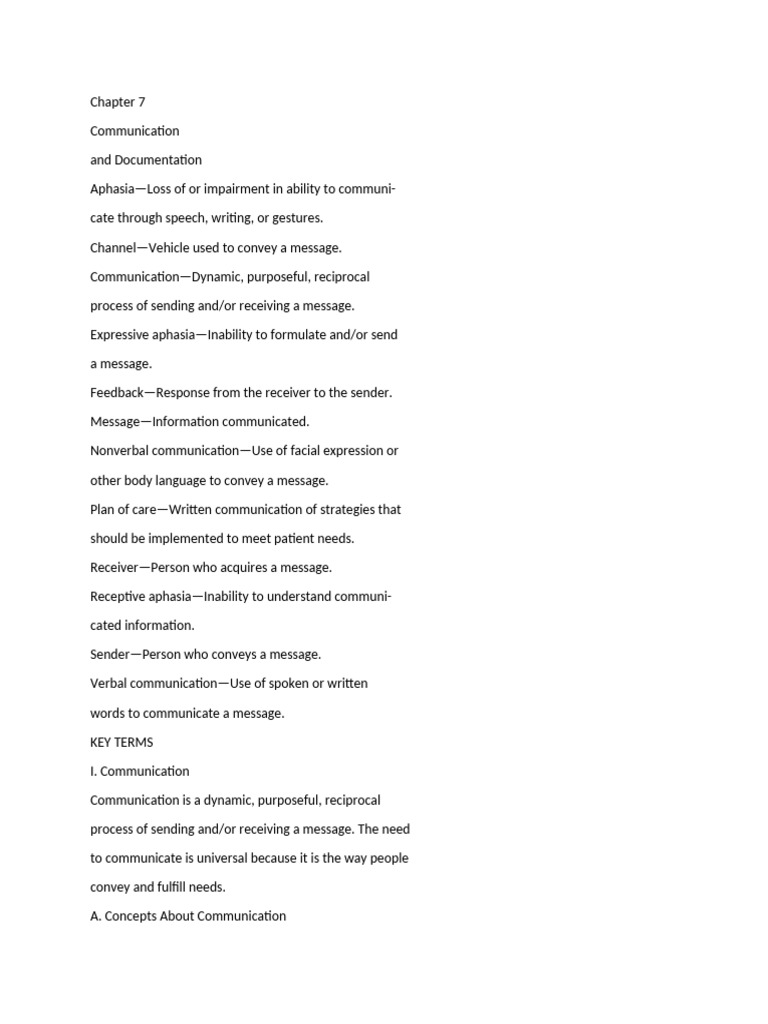 Chapter 7

Communication

and Documentation

Aphasia—Loss of or impairment in ability to communicate through speech, writing, or gestures.

Channel—Vehicle used to convey a message.

Communication—Dynamic, purposeful, reciprocal process of sending and/or receiving a message.

Expressive aphasia—Inability to formulate and/or send a message.

Feedback—Response from the receiver to the sender.

Message—Information communicated.

Nonverbal communication—Use of facial expression or other body language to convey a message.

Plan of care—Written communication of strategies that should be implemented to meet patient needs.

Receiver—Person who acquires a message.

Receptive aphasia—Inability to understand communicated information.

Sender—Person who conveys a message.

Verbal communication—Use of spoken or written words to communicate a message.

KEY TERMS

I. Communication

Communication is a dynamic, purposeful, reciprocal process of sending and/or receiving a message. The need to communicate is universal because it is the way people convey and fulfill needs.

A. Concepts About Communication